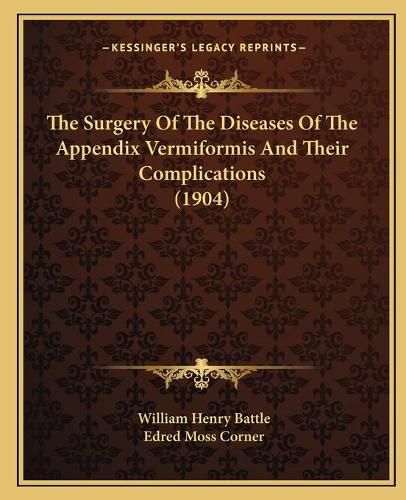 —KESSINGER'S LEGACY REPRINTS—

The Surgery Of The Diseases Of The Appendix Vermiformis And Their Complications (1904)

William Henry Battle
Edred Moss Corner